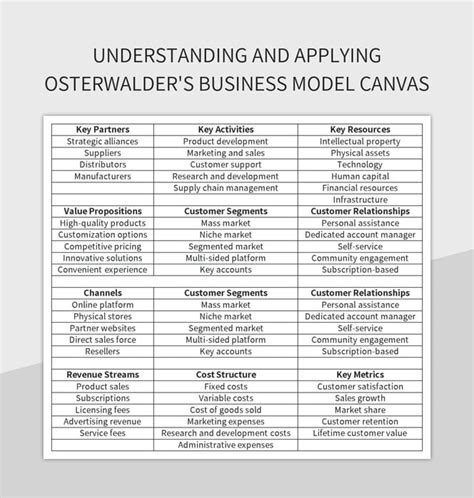 UNDERSTANDING AND APPLYING OSTERWALDER'S BUSINESS MODEL CANVAS

| Key Partners | Key Activities | Key Resources |
|---|---|---|
| Strategic alliances | Product development | Intellectual property |
| Suppliers | Marketing and sales | Physical assets |
| Distributors | Customer support | Technology |
| Manufacturers | Research and development | Human capital |
| | Supply chain management | Financial resources |
| | | Infrastructure |
| **Value Propositions** | **Customer Segments** | **Customer Relationships** |
| High-quality products | Mass market | Personal assistance |
| Customization options | Niche market | Dedicated account manager |
| Competitive pricing | Segmented market | Self-service |
| Innovative solutions | Multi-sided platform | Community engagement |
| Convenient experience | Key accounts | Subscription-based |
| | | |
| **Channels** | **Customer Segments** | **Customer Relationships** |
| Online platform | Mass market | Personal assistance |
| Physical stores | Niche market | Dedicated account manager |
| Partner websites | Segmented market | Self-service |
| Direct sales force | Multi-sided platform | Community engagement |
| Resellers | Key accounts | Subscription-based |
| | | |
| **Revenue Streams** | **Cost Structure** | **Key Metrics** |
| Product sales | Fixed costs | Customer satisfaction |
| Subscriptions | Variable costs | Sales growth |
| Licensing fees | Cost of goods sold | Market share |
| Advertising revenue | Marketing expenses | Customer retention |
| Service fees | Research and development costs | Lifetime customer value |
| | Administrative expenses | |